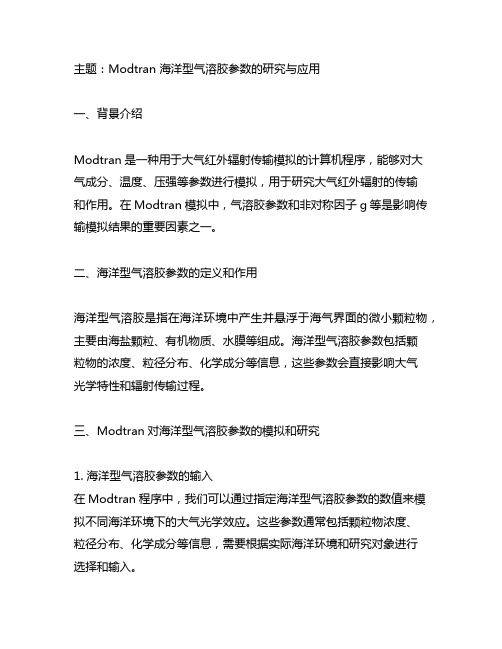 主题：Modtran 海洋型气溶胶参数的研究与应用

一、背景介绍

Modtran 是一种用于大气红外辐射传输模拟的计算机程序，能够对大气成分、温度、压强等参数进行模拟，用于研究大气红外辐射的传输和作用。在 Modtran 模拟中，气溶胶参数和非对称因子 g 等是影响传输模拟结果的重要因素之一。

二、海洋型气溶胶参数的定义和作用

海洋型气溶胶是指在海洋环境中产生并悬浮于海气界面的微小颗粒物，主要由海盐颗粒、有机物质、水膜等组成。海洋型气溶胶参数包括颗粒物的浓度、粒径分布、化学成分等信息，这些参数会直接影响大气光学特性和辐射传输过程。

三、Modtran 对海洋型气溶胶参数的模拟和研究

1. 海洋型气溶胶参数的输入
在 Modtran 程序中，我们可以通过指定海洋型气溶胶参数的数值来模拟不同海洋环境下的大气光学效应。这些参数通常包括颗粒物浓度、粒径分布、化学成分等信息，需要根据实际海洋环境和研究对象进行选择和输入。